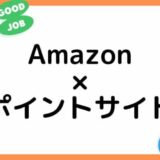 GOOD
JOB

Amazon
×
ポイントサイト